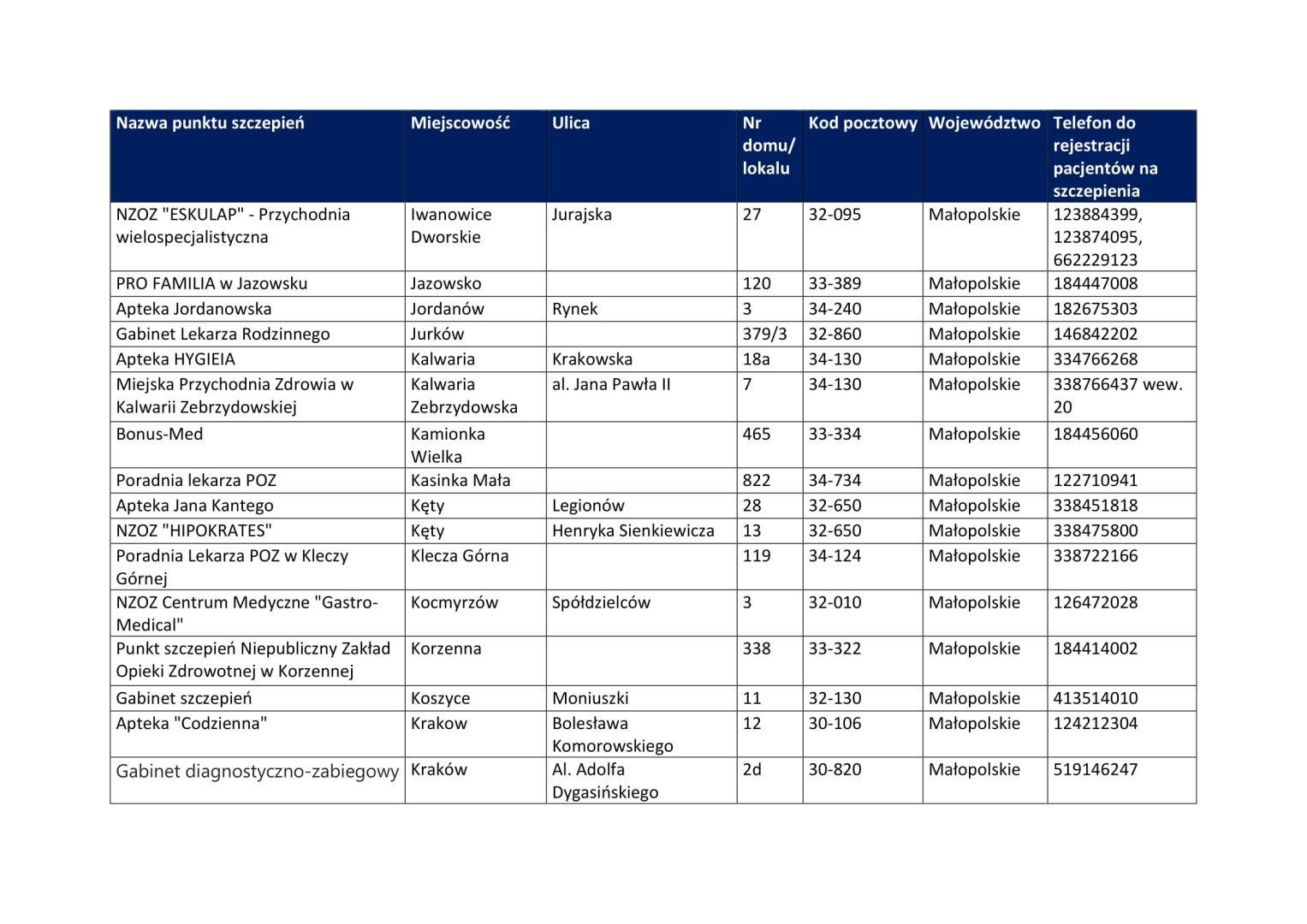 | Nazwa punktu szczepień | Miejscowość | Ulica | Nr domu/ lokalu | Kod pocztowy | Województwo | Telefon do rejestracji pacjentów na szczepienia |
|---|---|---|---|---|---|---|
| NZOZ "ESKULAP" - Przychodnia wielospecjalistyczna | Iwanowice Dworskie | Jurajska | 27 | 32-095 | Małopolskie | 123884399, 123874095, 662229123 |
| PRO FAMILIA w Jazowsku | Jazowsko | | 120 | 33-389 | Małopolskie | 184447008 |
| Apteka Jordanowska | Jordanów | Rynek | 3 | 34-240 | Małopolskie | 182675303 |
| Gabinet Lekarza Rodzinnego | Jurków | | 379/3 | 32-860 | Małopolskie | 146842202 |
| Apteka HYGIEIA | Kalwaria | Krakowska | 18a | 34-130 | Małopolskie | 334766268 |
| Miejska Przychodnia Zdrowia w Kalwarii Zebrzydowskiej | Kalwaria Zebrzydowska | al. Jana Pawła II | 7 | 34-130 | Małopolskie | 338766437 wew. 20 |
| Bonus-Med | Kamionka Wielka | | 465 | 33-334 | Małopolskie | 184456060 |
| Poradnia lekarza POZ | Kasinka Mała | | 822 | 34-734 | Małopolskie | 122710941 |
| Apteka Jana Kantego | Kęty | Legionów | 28 | 32-650 | Małopolskie | 338451818 |
| NZOZ "HIPOKRATES" | Kęty | Henryka Sienkiewicza | 13 | 32-650 | Małopolskie | 338475800 |
| Poradnia Lekarza POZ w Kleczy Górnej | Klecza Górna | | 119 | 34-124 | Małopolskie | 338722166 |
| NZOZ Centrum Medyczne "Gastro-Medical" | Kocmyrzów | Spółdzielców | 3 | 32-010 | Małopolskie | 126472028 |
| Punkt szczepień Niepubliczny Zakład Opieki Zdrowotnej w Korzennej | Korzenna | | 338 | 33-322 | Małopolskie | 184414002 |
| Gabinet szczepień | Koszyce | Moniuszki | 11 | 32-130 | Małopolskie | 413514010 |
| Apteka "Codzienna" | Krakow | Bolesława Komorowskiego | 12 | 30-106 | Małopolskie | 124212304 |
| Gabinet diagnostyczno-zabiegowy | Kraków | Al. Adolfa Dygasińskiego | 2d | 30-820 | Małopolskie | 519146247 |